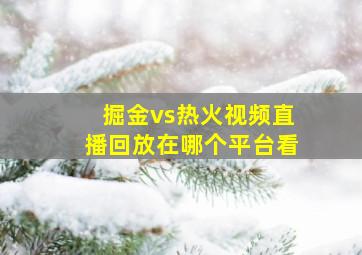 掘金vs热火视频直播回放在哪个平台看